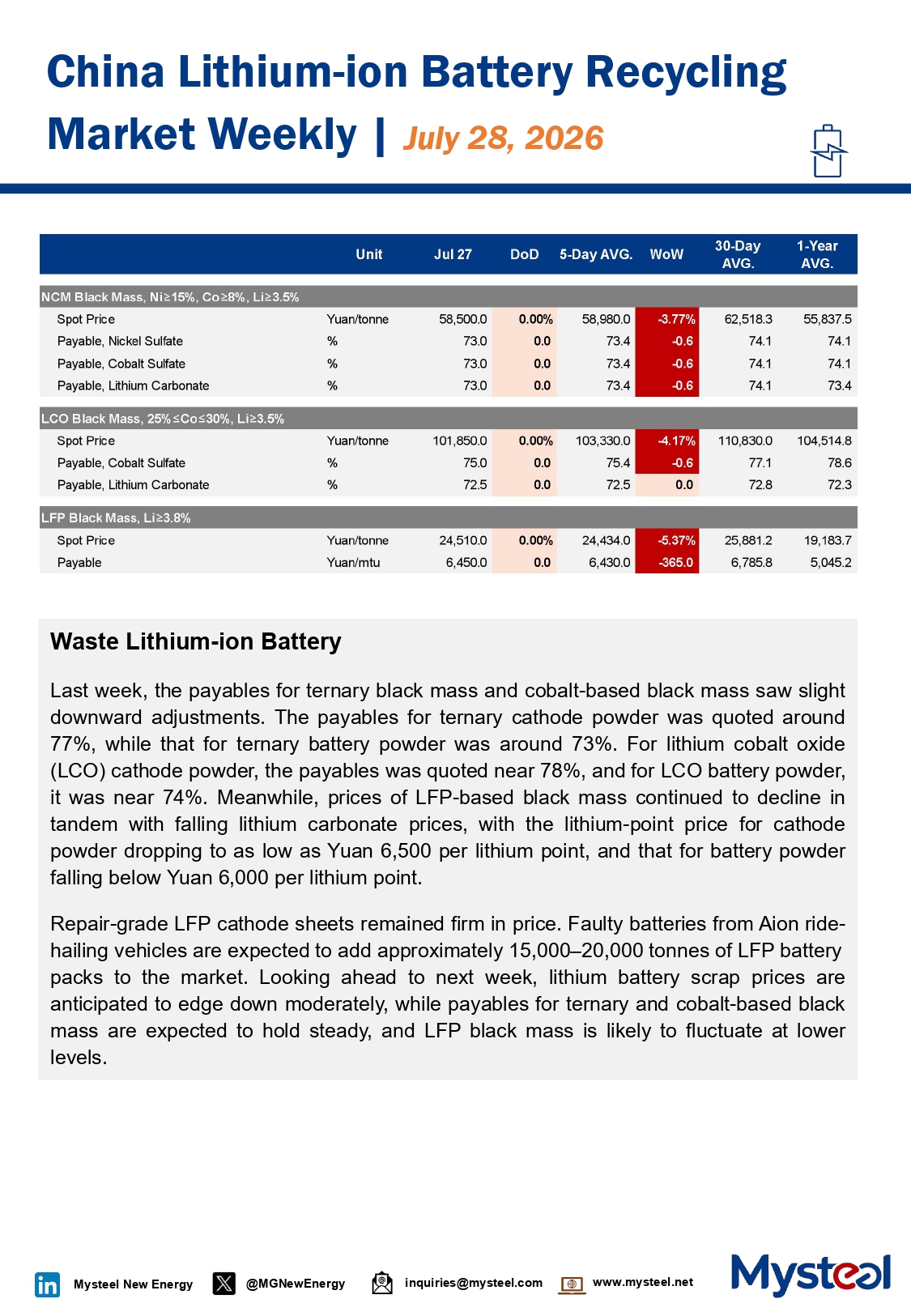 China Lithium-ion Battery Recycling Market Weekly | July 28, 2026

|  | Unit | Jul 27 | DoD | 5-Day AVG. | WoW | 30-Day AVG. | 1-Year AVG. |
|---|---|---|---|---|---|---|---|
| NCM Black Mass, Ni≥15%, Co≥8%, Li≥3.5% |  |  |  |  |  |  |  |
| Spot Price | Yuan/tonne | 58,500.0 | 0.00% | 58,980.0 | -3.77% | 62,518.3 | 55,837.5 |
| Payable, Nickel Sulfate | % | 73.0 | 0.0 | 73.4 | -0.6 | 74.1 | 74.1 |
| Payable, Cobalt Sulfate | % | 73.0 | 0.0 | 73.4 | -0.6 | 74.1 | 74.1 |
| Payable, Lithium Carbonate | % | 73.0 | 0.0 | 73.4 | -0.6 | 74.1 | 73.4 |
| LCO Black Mass, 25%≤Co≤30%, Li≥3.5% |  |  |  |  |  |  |  |
| Spot Price | Yuan/tonne | 101,850.0 | 0.00% | 103,330.0 | -4.17% | 110,830.0 | 104,514.8 |
| Payable, Cobalt Sulfate | % | 75.0 | 0.0 | 75.4 | -0.6 | 77.1 | 78.6 |
| Payable, Lithium Carbonate | % | 72.5 | 0.0 | 72.5 | 0.0 | 72.8 | 72.3 |
| LFP Black Mass, Li≥3.8% |  |  |  |  |  |  |  |
| Spot Price | Yuan/tonne | 24,510.0 | 0.00% | 24,434.0 | -5.37% | 25,881.2 | 19,183.7 |
| Payable | Yuan/mtu | 6,450.0 | 0.0 | 6,430.0 | -365.0 | 6,785.8 | 5,045.2 |

Waste Lithium-ion Battery

Last week, the payables for ternary black mass and cobalt-based black mass saw slight downward adjustments. The payables for ternary cathode powder was quoted around 77%, while that for ternary battery powder was around 73%. For lithium cobalt oxide (LCO) cathode powder, the payables was quoted near 78%, and for LCO battery powder, it was near 74%. Meanwhile, prices of LFP-based black mass continued to decline in tandem with falling lithium carbonate prices, with the lithium-point price for cathode powder dropping to as low as Yuan 6,500 per lithium point, and that for battery powder falling below Yuan 6,000 per lithium point.

Repair-grade LFP cathode sheets remained firm in price. Faulty batteries from Aion ride-hailing vehicles are expected to add approximately 15,000–20,000 tonnes of LFP battery packs to the market. Looking ahead to next week, lithium battery scrap prices are anticipated to edge down moderately, while payables for ternary and cobalt-based black mass are expected to hold steady, and LFP black mass is likely to fluctuate at lower levels.

Mysteel New Energy @MGNewEnergy inquiries@mysteel.com www.mysteel.net

Mysteel